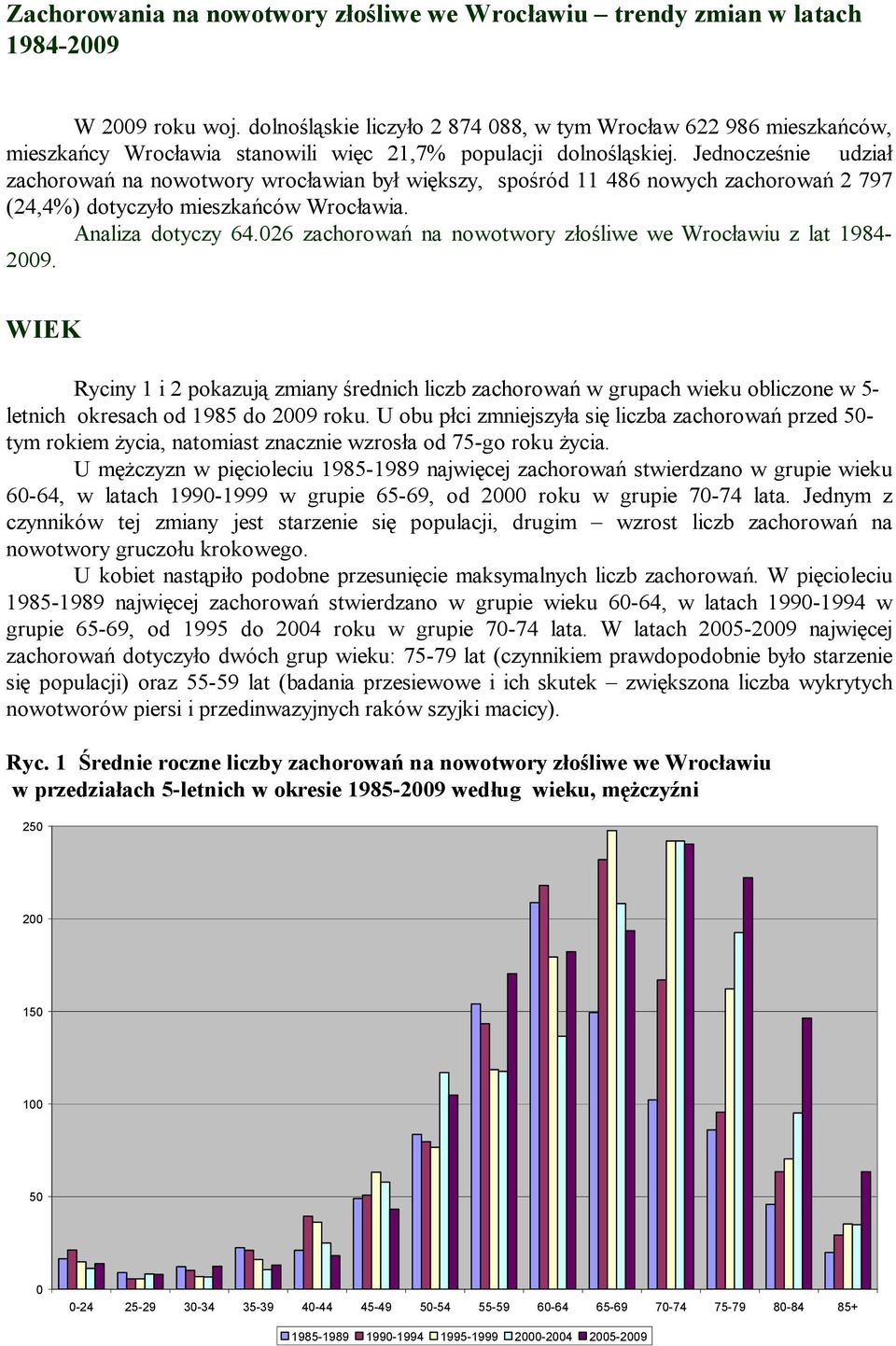 Zachorowania na nowotwory złośliwe we Wrocławiu – trendy zmian w latach 1984-2009

W 2009 roku woj. dolnośląskie liczyło 2 874 088, w tym Wrocław 622 986 mieszkańców, mieszkańcy Wrocławia stanowili więc 21,7% populacji dolnośląskiej. Jednocześnie udział zachorowań na nowotwory wrocławian był większy, spośród 11 486 nowych zachorowań 2 797 (24,4%) dotyczyło mieszkańców Wrocławia.

Analiza dotyczy 64.026 zachorowań na nowotwory złośliwe we Wrocławiu z lat 1984-2009.

WIEK

Ryciny 1 i 2 pokazują zmiany średnich liczb zachorowań w grupach wieku obliczone w 5-letnich okresach od 1985 do 2009 roku. U obu płci zmniejszyła się liczba zachorowań przed 50-tym rokiem życia, natomiast znacznie wzrosła od 75-go roku życia.

U mężczyzn w pięcioleciu 1985-1989 najwięcej zachorowań stwierdzano w grupie wieku 60-64, w latach 1990-1999 w grupie 65-69, od 2000 roku w grupie 70-74 lata. Jednym z czynników tej zmiany jest starzenie się populacji, drugim – wzrost liczb zachorowań na nowotwory gruczołu krokowego.

U kobiet nastąpiło podobne przesunięcie maksymalnych liczb zachorowań. W pięcioleciu 1985-1989 najwięcej zachorowań stwierdzano w grupie wieku 60-64, w latach 1990-1994 w grupie 65-69, od 1995 do 2004 roku w grupie 70-74 lata. W latach 2005-2009 najwięcej zachorowań dotyczyło dwóch grup wieku: 75-79 lat (czynnikiem prawdopodobnie było starzenie się populacji) oraz 55-59 lat (badania przesiewowe i ich skutek – zwiększona liczba wykrytych nowotworów piersi i przedinwazyjnych raków szyjki macicy).

Ryc. 1 Średnie roczne liczby zachorowań na nowotwory złośliwe we Wrocławiu w przedziałach 5-letnich w okresie 1985-2009 według wieku, mężczyźni

250
200
150
100
50
0
0-24 25-29 30-34 35-39 40-44 45-49 50-54 55-59 60-64 65-69 70-74 75-79 80-84 85+

1985-1989 1990-1994 1995-1999 2000-2004 2005-2009